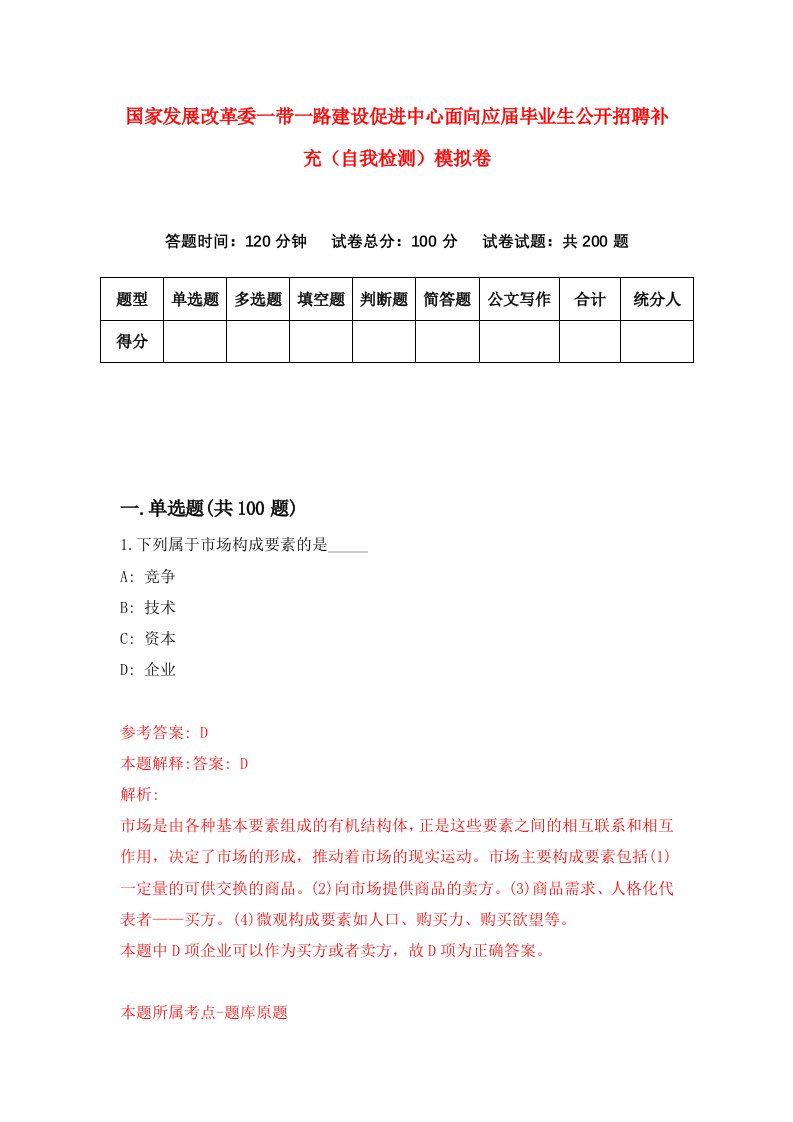 国家发展改革委一带一路建设促进中心面向应届毕业生公开招聘补充（自我检测）模拟卷

答题时间：120 分钟　试卷总分：100 分　试卷试题：共 200 题

| 题型 | 单选题 | 多选题 | 填空题 | 判断题 | 简答题 | 公文写作 | 合计 | 统分人 |
|---|---|---|---|---|---|---|---|---|
| 得分 | | | | | | | | |

一.单选题(共 100 题)

1.下列属于市场构成要素的是_____

A: 竞争

B: 技术

C: 资本

D: 企业

参考答案: D

本题解释:答案: D

解析:

市场是由各种基本要素组成的有机结构体，正是这些要素之间的相互联系和相互作用，决定了市场的形成，推动着市场的现实运动。市场主要构成要素包括(1)一定量的可供交换的商品。(2)向市场提供商品的卖方。(3)商品需求、人格化代表者——买方。(4)微观构成要素如人口、购买力、购买欲望等。

本题中 D 项企业可以作为买方或者卖方，故 D 项为正确答案。

本题所属考点-题库原题